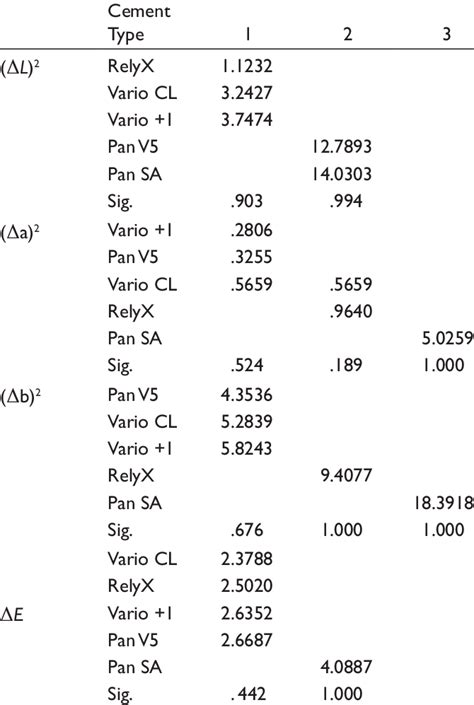 |  | Cement Type | 1 | 2 | 3 |
|---|---|---|---|---|
| $(\Delta L)^2$ | RelyX | 1.1232 |  |  |
|  | Vario CL | 3.2427 |  |  |
|  | Vario +1 | 3.7474 |  |  |
|  | Pan V5 |  | 12.7893 |  |
|  | Pan SA |  | 14.0303 |  |
|  | Sig. | .903 | .994 |  |
| $(\Delta a)^2$ | Vario +1 | .2806 |  |  |
|  | Pan V5 | .3255 |  |  |
|  | Vario CL | .5659 | .5659 |  |
|  | RelyX |  | .9640 |  |
|  | Pan SA |  |  | 5.0259 |
|  | Sig. | .524 | .189 | 1.000 |
| $(\Delta b)^2$ | Pan V5 | 4.3536 |  |  |
|  | Vario CL | 5.2839 |  |  |
|  | Vario +1 | 5.8243 |  |  |
|  | RelyX |  | 9.4077 |  |
|  | Pan SA |  |  | 18.3918 |
|  | Sig. | .676 | 1.000 | 1.000 |
|  | Vario CL | 2.3788 |  |  |
|  | RelyX | 2.5020 |  |  |
| $\Delta E$ | Vario +1 | 2.6352 |  |  |
|  | Pan V5 | 2.6687 |  |  |
|  | Pan SA |  | 4.0887 |  |
|  | Sig. | .442 | 1.000 |  |